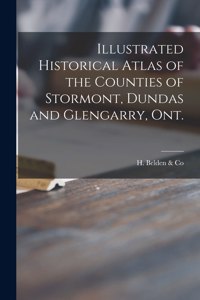 Illustrated Historical Atlas of the Counties of Stormont, Dundas and Glengarry, Ont.

H. Belden & Co